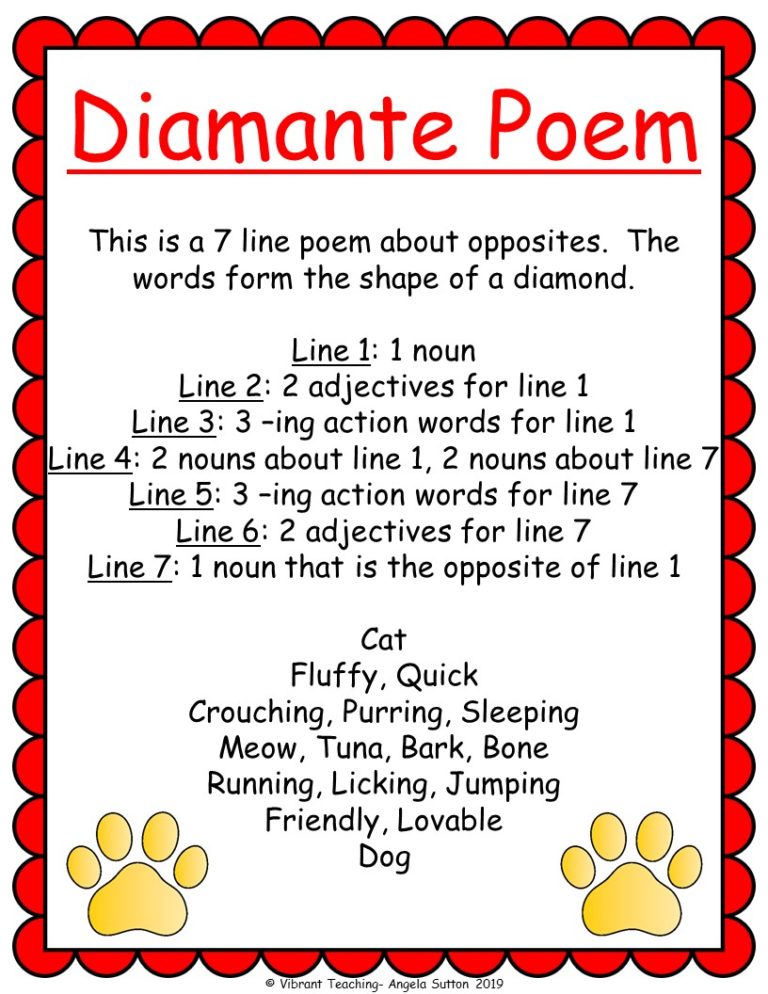 Diamante Poem

This is a 7 line poem about opposites. The words form the shape of a diamond.

Line 1: 1 noun
Line 2: 2 adjectives for line 1
Line 3: 3 –ing action words for line 1
Line 4: 2 nouns about line 1, 2 nouns about line 7
Line 5: 3 –ing action words for line 7
Line 6: 2 adjectives for line 7
Line 7: 1 noun that is the opposite of line 1

Cat
Fluffy, Quick
Crouching, Purring, Sleeping
Meow, Tuna, Bark, Bone
Running, Licking, Jumping
Friendly, Lovable
Dog

© Vibrant Teaching- Angela Sutton 2019